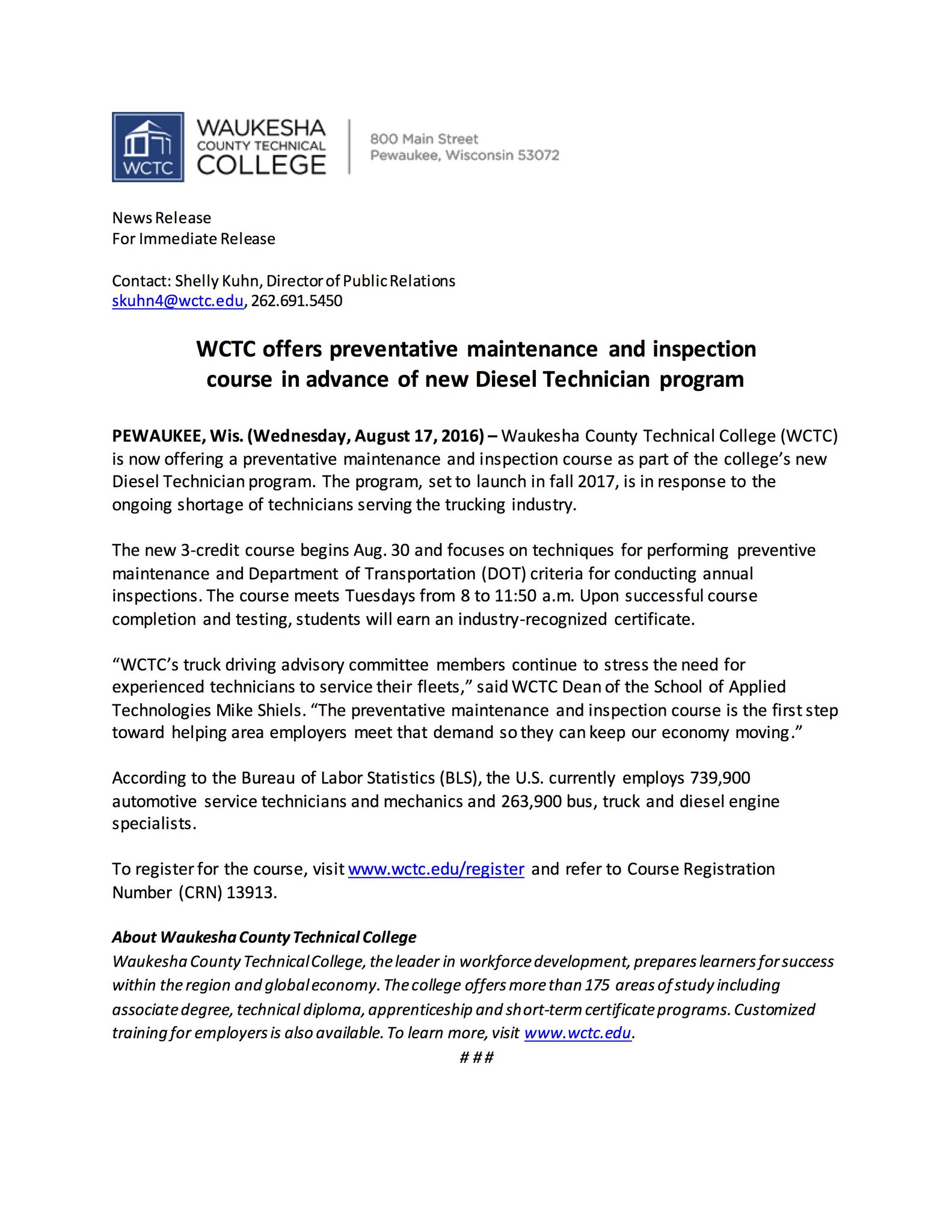 WCTC
WAUKESHA COUNTY TECHNICAL COLLEGE
800 Main Street
Pewaukee, Wisconsin 53072

News Release
For Immediate Release

Contact: Shelly Kuhn, Director of Public Relations
skuhn4@wctc.edu, 262.691.5450

WCTC offers preventative maintenance and inspection course in advance of new Diesel Technician program

PEWAUKEE, Wis. (Wednesday, August 17, 2016) – Waukesha County Technical College (WCTC) is now offering a preventative maintenance and inspection course as part of the college's new Diesel Technician program. The program, set to launch in fall 2017, is in response to the ongoing shortage of technicians serving the trucking industry.

The new 3-credit course begins Aug. 30 and focuses on techniques for performing preventive maintenance and Department of Transportation (DOT) criteria for conducting annual inspections. The course meets Tuesdays from 8 to 11:50 a.m. Upon successful course completion and testing, students will earn an industry-recognized certificate.

"WCTC's truck driving advisory committee members continue to stress the need for experienced technicians to service their fleets," said WCTC Dean of the School of Applied Technologies Mike Shiels. "The preventative maintenance and inspection course is the first step toward helping area employers meet that demand so they can keep our economy moving."

According to the Bureau of Labor Statistics (BLS), the U.S. currently employs 739,900 automotive service technicians and mechanics and 263,900 bus, truck and diesel engine specialists.

To register for the course, visit www.wctc.edu/register and refer to Course Registration Number (CRN) 13913.

About Waukesha County Technical College
Waukesha County Technical College, the leader in workforce development, prepares learners for success within the region and global economy. The college offers more than 175 areas of study including associate degree, technical diploma, apprenticeship and short-term certificate programs. Customized training for employers is also available. To learn more, visit www.wctc.edu.
###